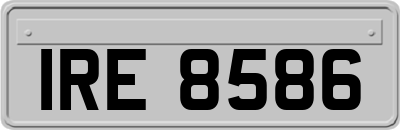 IRE 8586